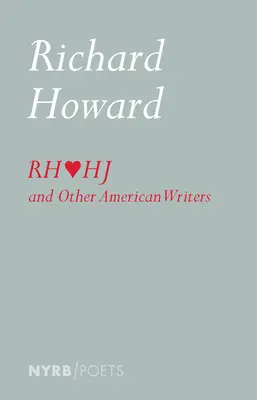 Richard Howard

RH♥HJ
and Other American Writers

NYRB/POETS